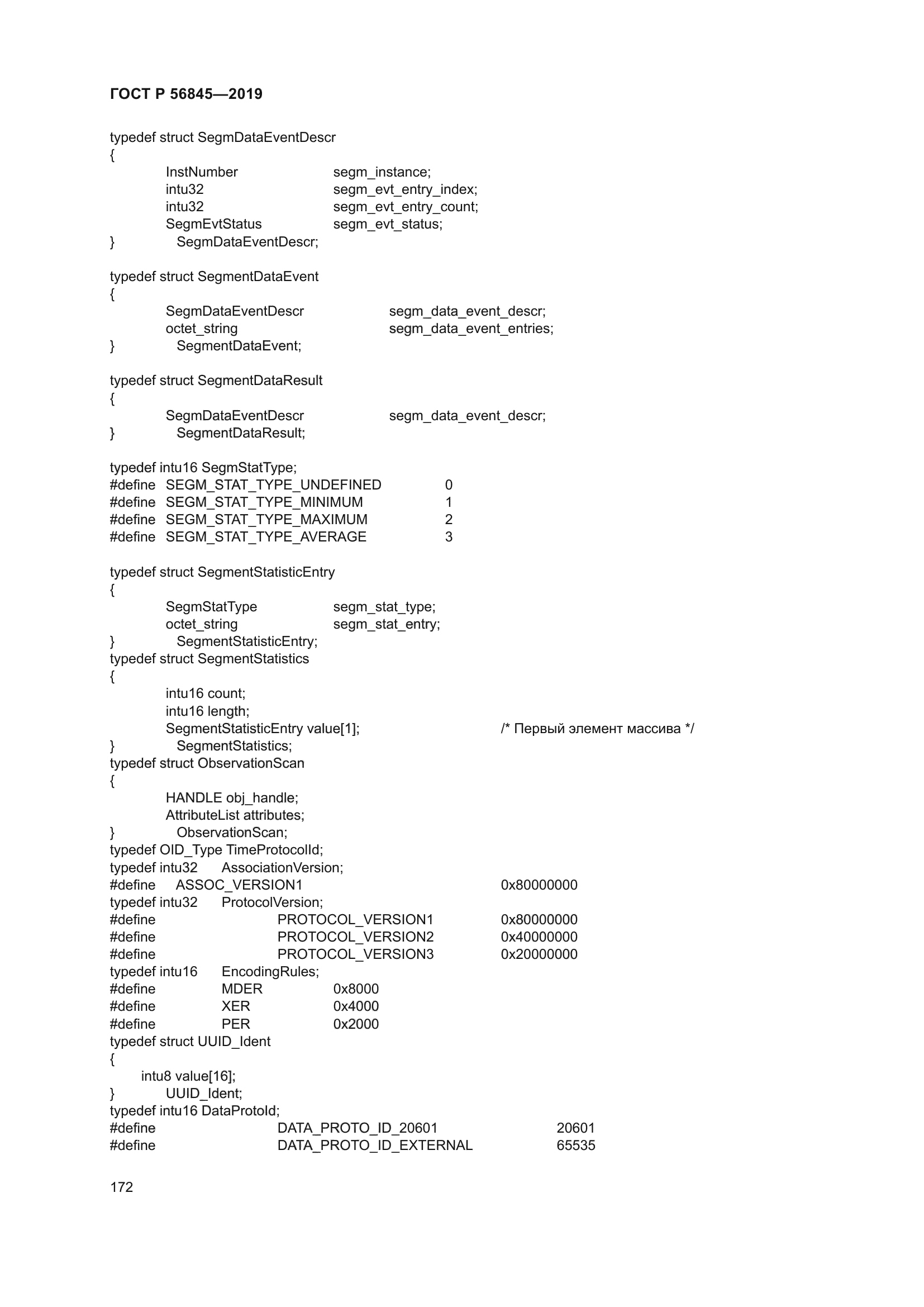 ГОСТ Р 56845—2019

typedef struct SegmDataEventDescr
{
InstNumber segm_instance;
intu32 segm_evt_entry_index;
intu32 segm_evt_entry_count;
SegmEvtStatus segm_evt_status;
} SegmDataEventDescr;

typedef struct SegmentDataEvent
{
SegmDataEventDescr segm_data_event_descr;
octet_string segm_data_event_entries;
} SegmentDataEvent;

typedef struct SegmentDataResult
{
SegmDataEventDescr segm_data_event_descr;
} SegmentDataResult;

typedef intu16 SegmStatType;
#define SEGM_STAT_TYPE_UNDEFINED 0
#define SEGM_STAT_TYPE_MINIMUM 1
#define SEGM_STAT_TYPE_MAXIMUM 2
#define SEGM_STAT_TYPE_AVERAGE 3

typedef struct SegmentStatisticEntry
{
SegmStatType segm_stat_type;
octet_string segm_stat_entry;
} SegmentStatisticEntry;
typedef struct SegmentStatistics
{
intu16 count;
intu16 length;
SegmentStatisticEntry value[1]; /* Первый элемент массива */
} SegmentStatistics;
typedef struct ObservationScan
{
HANDLE obj_handle;
AttributeList attributes;
} ObservationScan;
typedef OID_Type TimeProtocolId;
typedef intu32 AssociationVersion;
#define ASSOC_VERSION1 0x80000000
typedef intu32 ProtocolVersion;
#define PROTOCOL_VERSION1 0x80000000
#define PROTOCOL_VERSION2 0x40000000
#define PROTOCOL_VERSION3 0x20000000
typedef intu16 EncodingRules;
#define MDER 0x8000
#define XER 0x4000
#define PER 0x2000
typedef struct UUID_Ident
{
intu8 value[16];
} UUID_Ident;
typedef intu16 DataProtoId;
#define DATA_PROTO_ID_20601 20601
#define DATA_PROTO_ID_EXTERNAL 65535

172